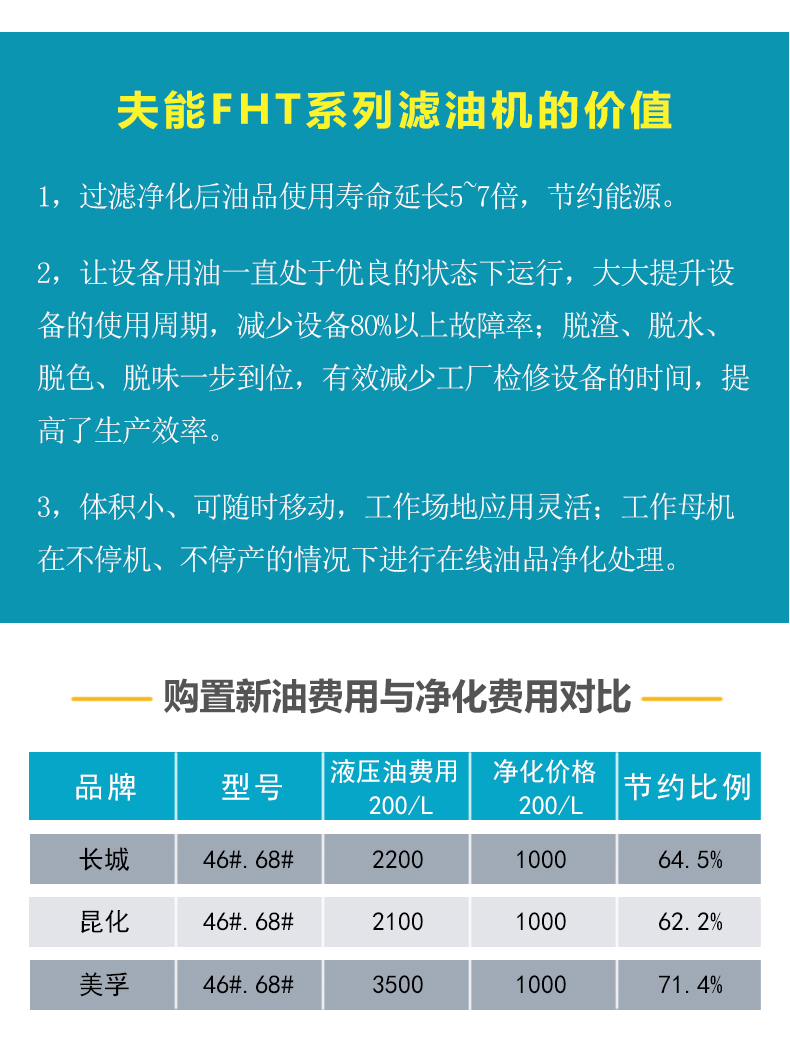 夫能FHT系列滤油机的价值

1，过滤净化后油品使用寿命延长5~7倍，节约能源。

2，让设备用油一直处于优良的状态下运行，大大提升设备的使用周期，减少设备80%以上故障率；脱渣、脱水、脱色、脱味一步到位，有效减少工厂检修设备的时间，提高了生产效率。

3，体积小、可随时移动，工作场地应用灵活；工作母机在不停机、不停产的情况下进行在线油品净化处理。

购置新油费用与净化费用对比

| 品牌 | 型号 | 液压油费用 200/L | 净化价格 200/L | 节约比例 |
|---|---|---|---|---|
| 长城 | 46#.68# | 2200 | 1000 | 64.5% |
| 昆化 | 46#.68# | 2100 | 1000 | 62.2% |
| 美孚 | 46#.68# | 3500 | 1000 | 71.4% |